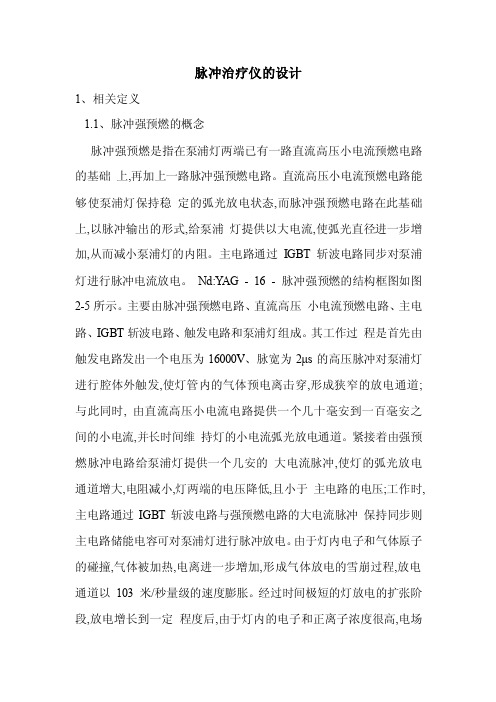 脉冲治疗仪的设计

1、相关定义

1.1、脉冲强预燃的概念

脉冲强预燃是指在泵浦灯两端已有一路直流高压小电流预燃电路的基础 上,再加上一路脉冲强预燃电路。直流高压小电流预燃电路能够使泵浦灯保持稳 定的弧光放电状态,而脉冲强预燃电路在此基础上,以脉冲输出的形式,给泵浦 灯提供以大电流,使弧光直径进一步增加,从而减小泵浦灯的内阻。主电路通过 IGBT 斩波电路同步对泵浦灯进行脉冲电流放电。 Nd:YAG - 16 - 脉冲强预燃的结构框图如图 2-5 所示。主要由脉冲强预燃电路、直流高压 小电流预燃电路、主电路、IGBT 斩波电路、触发电路和泵浦灯组成。其工作过 程是首先由触发电路发出一个电压为 16000V、脉宽为 2μs 的高压脉冲对泵浦灯进行腔体外触发,使灯管内的气体预电离击穿,形成狭窄的放电通道;与此同时, 由直流高压小电流电路提供一个几十毫安到一百毫安之间的小电流,并长时间维 持灯的小电流弧光放电通道。紧接着由强预燃脉冲电路给泵浦灯提供一个几安的 大电流脉冲,使灯的弧光放电通道增大,电阻减小,灯两端的电压降低,且小于 主电路的电压;工作时,主电路通过 IGBT 斩波电路与强预燃电路的大电流脉冲 保持同步则主电路储能电容可对泵浦灯进行脉冲放电。由于灯内电子和气体原子的碰撞,气体被加热,电离进一步增加,形成气体放电的雪崩过程,放电通道以 103 米/秒量级的速度膨胀。经过时间极短的灯放电的扩张阶段,放电增长到一定 程度后,由于灯内的电子和正离子浓度很高,电场